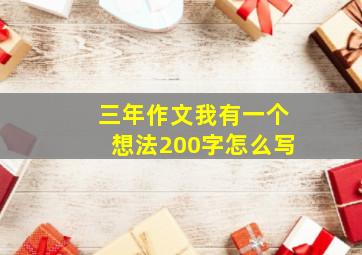 三年作文我有一个想法200字怎么写